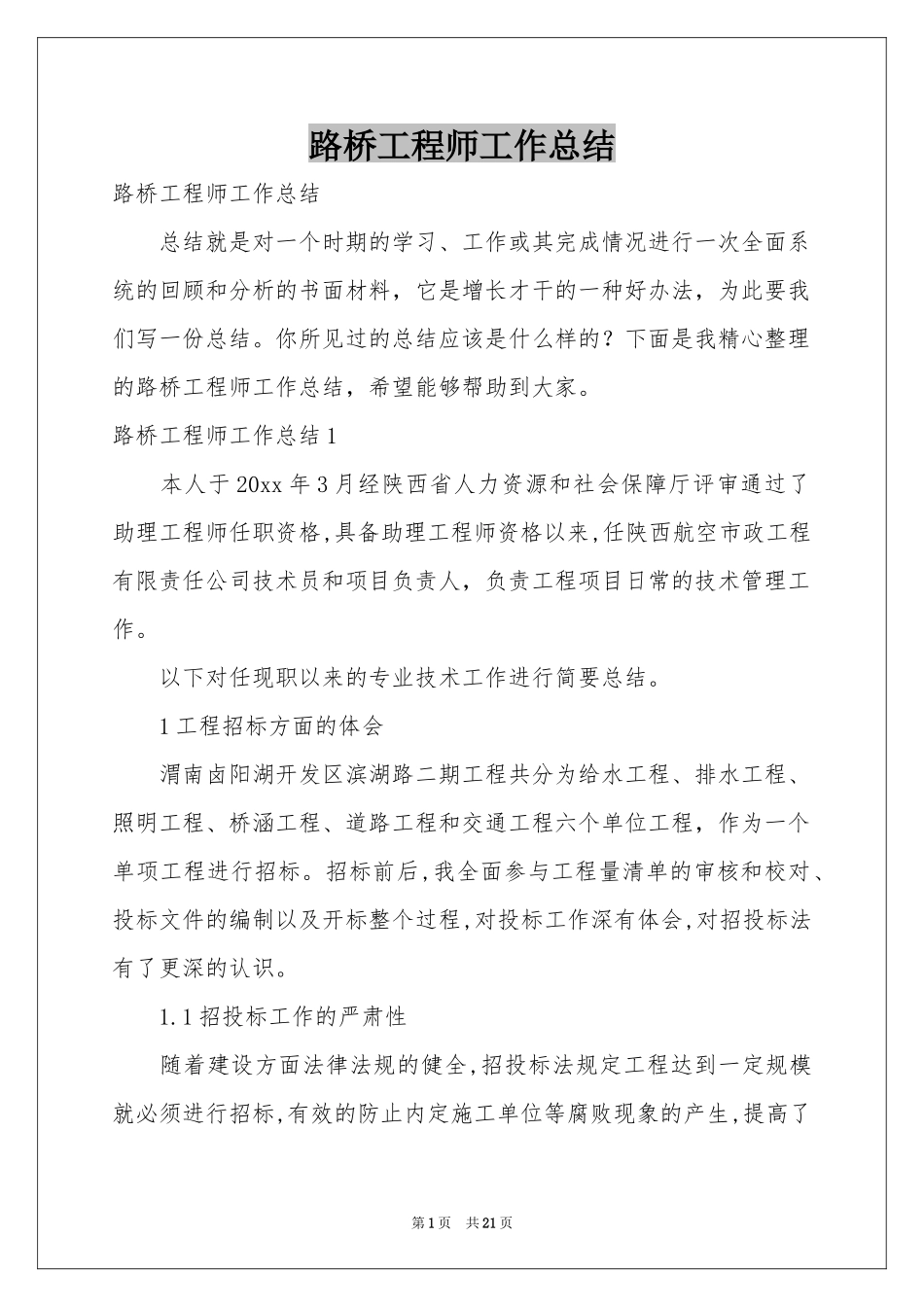 路桥工程师工作总结

路桥工程师工作总结

总结就是对一个时期的学习、工作或其完成情况进行一次全面系统的回顾和分析的书面材料，它是增长才干的一种好办法，为此要我们写一份总结。你所见过的总结应该是什么样的？下面是我精心整理的路桥工程师工作总结，希望能够帮助到大家。

路桥工程师工作总结1

本人于20xx年3月经陕西省人力资源和社会保障厅评审通过了助理工程师任职资格,具备助理工程师资格以来,任陕西航空市政工程有限责任公司技术员和项目负责人，负责工程项目日常的技术管理工作。

以下对任现职以来的专业技术工作进行简要总结。

1工程招标方面的体会

渭南卤阳湖开发区滨湖路二期工程共分为给水工程、排水工程、照明工程、桥涵工程、道路工程和交通工程六个单位工程，作为一个单项工程进行招标。招标前后,我全面参与工程量清单的审核和校对、投标文件的编制以及开标整个过程,对投标工作深有体会,对招投标法有了更深的认识。

1.1招投标工作的严肃性

随着建设方面法律法规的健全,招投标法规定工程达到一定规模就必须进行招标,有效的防止内定施工单位等腐败现象的产生,提高了

第1页 共21页